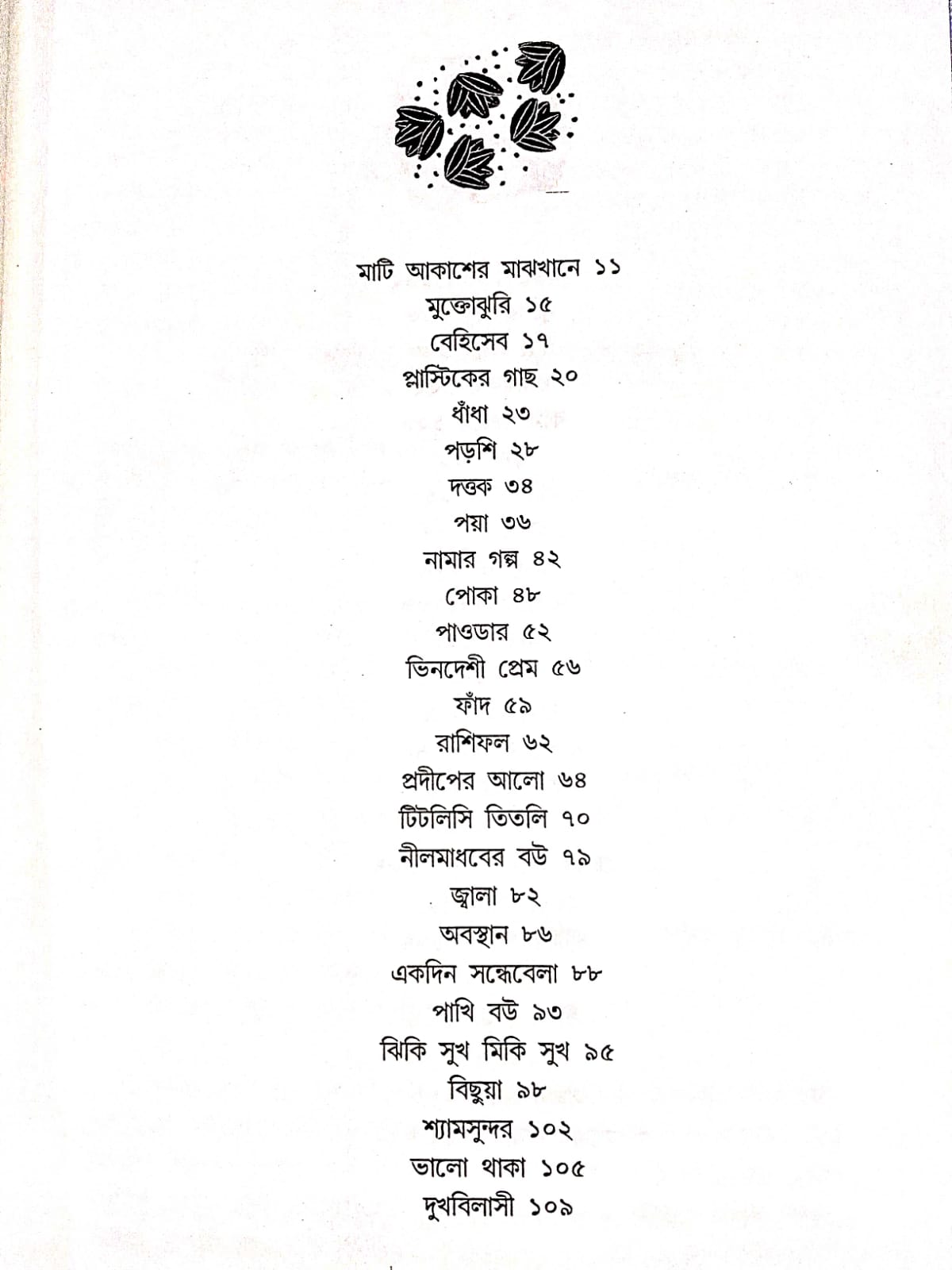 মাটি আকাশের মাঝখানে ১১
মুক্তোঝুরি ১৫
বেহিসেব ১৭
প্লাস্টিকের গাছ ২০
ধাঁধা ২৩
পড়শি ২৮
দত্তক ৩৪
পয়া ৩৬
নামার গল্প ৪২
পোকা ৪৮
পাওডার ৫২
ভিনদেশী প্রেম ৫৬
ফাঁদ ৫৯
রাশিফল ৬২
প্রদীপের আলো ৬৪
টিটলিসি তিতলি ৭০
নীলমাধবের বউ ৭৯
জ্বালা ৮২
অবস্থান ৮৬
একদিন সন্ধেবেলা ৮৮
পাখি বউ ৯৩
ঝিকি সুখ মিকি সুখ ৯৫
বিছুয়া ৯৮
শ্যামসুন্দর ১০২
ভালো থাকা ১০৫
দুখবিলাসী ১০৯